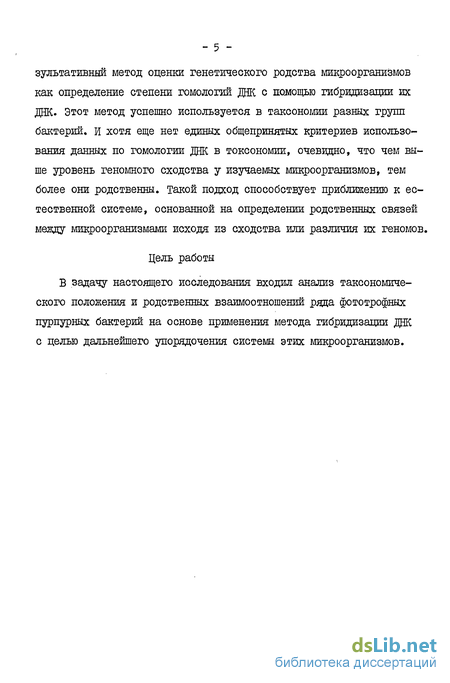 - 5 -

зультативный метод оценки генетического родства микроорганизмов как определение степени гомологий ДНК с помощью гибридизации их ДНК. Этот метод успешно используется в таксономии разных групп бактерий. И хотя еще нет единых общепринятых критериев использования данных по гомологии ДНК в токсономии, очевидно, что чем выше уровень геномного сходства у изучаемых микроорганизмов, тем более они родственны. Такой подход способствует приближению к естественной системе, основанной на определении родственных связей между микроорганизмами исходя из сходства или различия их геномов.

Цель работы

В задачу настоящего исследования входил анализ таксономического положения и родственных взаимоотношений ряда фототрофных пурпурных бактерий на основе применения метода гибридизации ДНК с целью дальнейшего упорядочения системы этих микроорганизмов.

dsLib.net
библиотека диссертаций